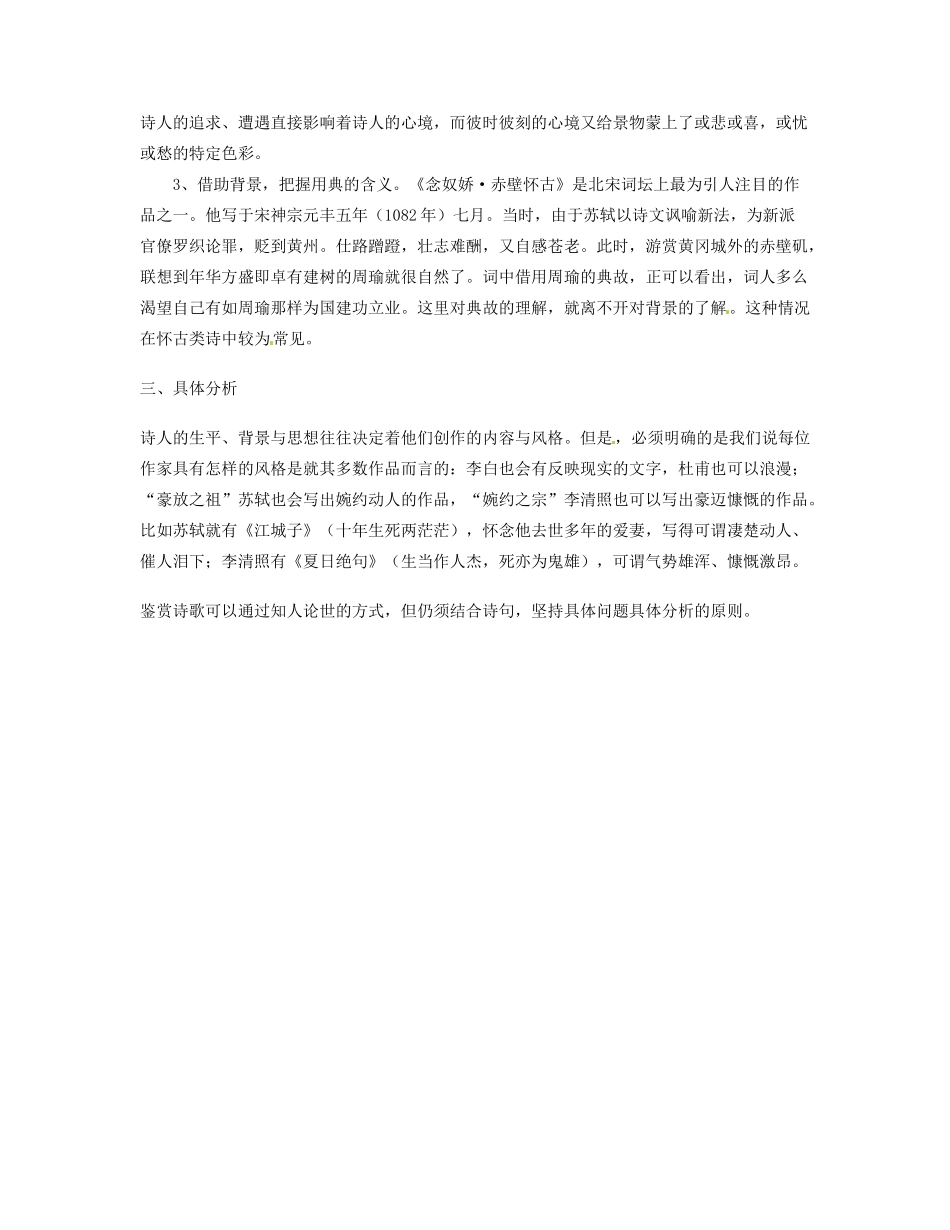 诗人的追求、遭遇直接影响着诗人的心境，而彼时彼刻的心境又给景物蒙上了或悲或喜，或忧或愁的特定色彩。

3、借助背景，把握用典的含义。《念奴娇·赤壁怀古》是北宋词坛上最为引人注目的作品之一。他写于宋神宗元丰五年（1082年）七月。当时，由于苏轼以诗文讽喻新法，为新派官僚罗织论罪，贬到黄州。仕路蹭蹬，壮志难酬，又自感苍老。此时，游赏黄冈城外的赤壁矶，联想到年华方盛即卓有建树的周瑜就很自然了。词中借用周瑜的典故，正可以看出，词人多么渴望自己有如周瑜那样为国建功立业。这里对典故的理解，就离不开对背景的了解。这种情况在怀古类诗中较为常见。

三、具体分析

诗人的生平、背景与思想往往决定着他们创作的内容与风格。但是，必须明确的是我们说每位作家具有怎样的风格是就其多数作品而言的：李白也会有反映现实的文字，杜甫也可以浪漫；“豪放之祖”苏轼也会写出婉约动人的作品，“婉约之宗”李清照也可以写出豪迈慷慨的作品。比如苏轼就有《江城子》（十年生死两茫茫），怀念他去世多年的爱妻，写得可谓凄楚动人、催人泪下；李清照有《夏日绝句》（生当作人杰，死亦为鬼雄），可谓气势雄浑、慷慨激昂。

鉴赏诗歌可以通过知人论世的方式，但仍须结合诗句，坚持具体问题具体分析的原则。